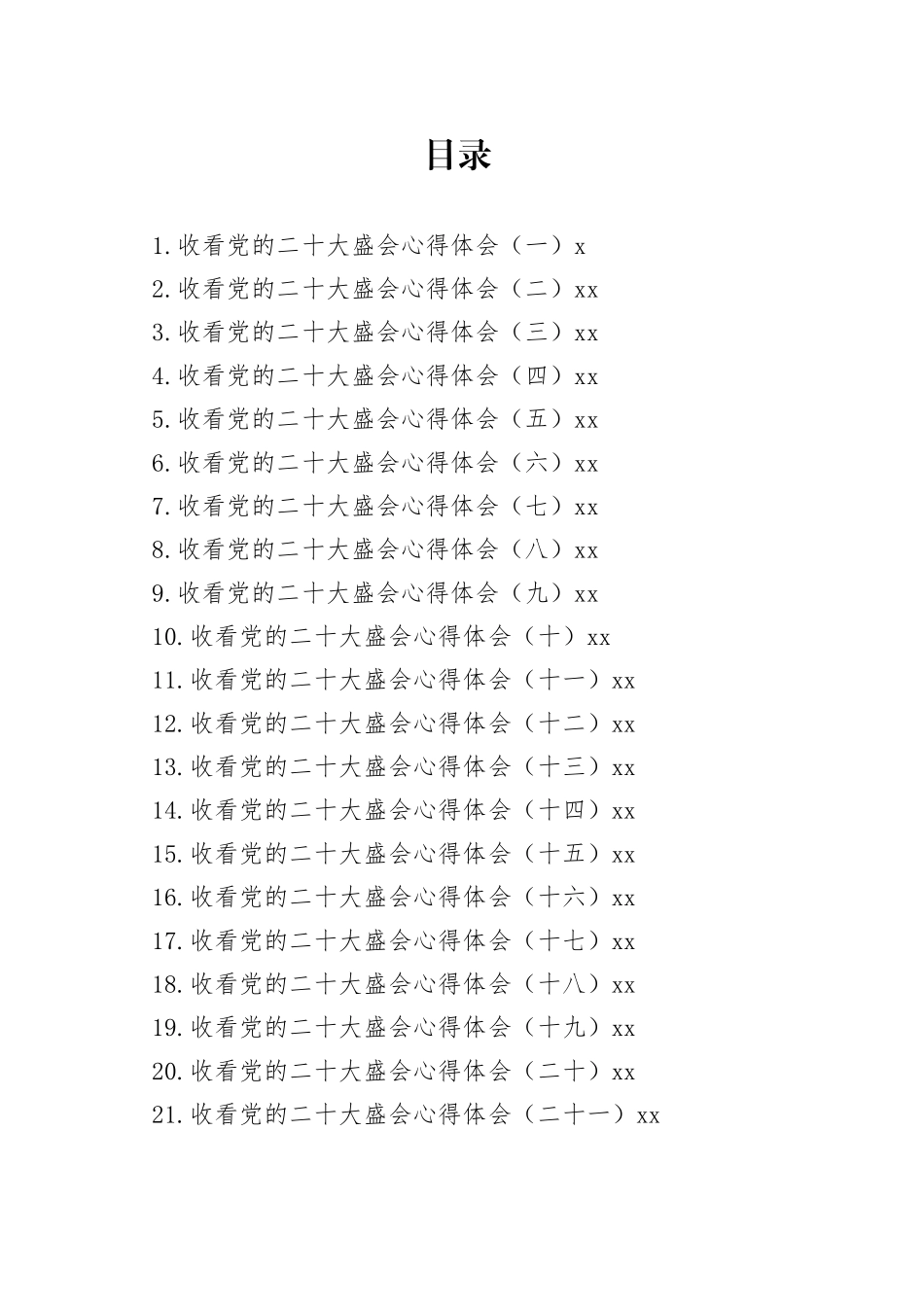 目录

1.收看党的二十大盛会心得体会（一）x
2.收看党的二十大盛会心得体会（二）xx
3.收看党的二十大盛会心得体会（三）xx
4.收看党的二十大盛会心得体会（四）xx
5.收看党的二十大盛会心得体会（五）xx
6.收看党的二十大盛会心得体会（六）xx
7.收看党的二十大盛会心得体会（七）xx
8.收看党的二十大盛会心得体会（八）xx
9.收看党的二十大盛会心得体会（九）xx
10.收看党的二十大盛会心得体会（十）xx
11.收看党的二十大盛会心得体会（十一）xx
12.收看党的二十大盛会心得体会（十二）xx
13.收看党的二十大盛会心得体会（十三）xx
14.收看党的二十大盛会心得体会（十四）xx
15.收看党的二十大盛会心得体会（十五）xx
16.收看党的二十大盛会心得体会（十六）xx
17.收看党的二十大盛会心得体会（十七）xx
18.收看党的二十大盛会心得体会（十八）xx
19.收看党的二十大盛会心得体会（十九）xx
20.收看党的二十大盛会心得体会（二十）xx
21.收看党的二十大盛会心得体会（二十一）xx